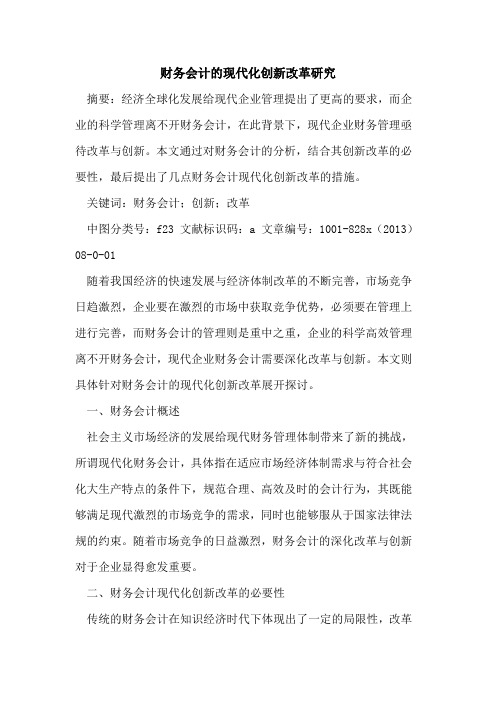 财务会计的现代化创新改革研究

摘要：经济全球化发展给现代企业管理提出了更高的要求，而企业的科学管理离不开财务会计，在此背景下，现代企业财务管理亟待改革与创新。本文通过对财务会计的分析，结合其创新改革的必要性，最后提出了几点财务会计现代化创新改革的措施。

关键词：财务会计；创新；改革

中图分类号：f23 文献标识码：a 文章编号：1001-828x（2013）08-0-01

随着我国经济的快速发展与经济体制改革的不断完善，市场竞争日趋激烈，企业要在激烈的市场中获取竞争优势，必须要在管理上进行完善，而财务会计的管理则是重中之重，企业的科学高效管理离不开财务会计，现代企业财务会计需要深化改革与创新。本文则具体针对财务会计的现代化创新改革展开探讨。

一、财务会计概述

社会主义市场经济的发展给现代财务管理体制带来了新的挑战，所谓现代化财务会计，具体指在适应市场经济体制需求与符合社会化大生产特点的条件下，规范合理、高效及时的会计行为，其既能够满足现代激烈的市场竞争的需求，同时也能够服从于国家法律法规的约束。随着市场竞争的日益激烈，财务会计的深化改革与创新对于企业显得愈发重要。

二、财务会计现代化创新改革的必要性

传统的财务会计在知识经济时代下体现出了一定的局限性，改革